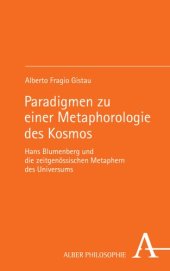 Alberto Fragio Gistau

Paradigmen zu einer Metaphorologie des Kosmos

Hans Blumenberg und die zeitgenössischen Metaphern des Universums

ALBER PHILOSOPHIE

A